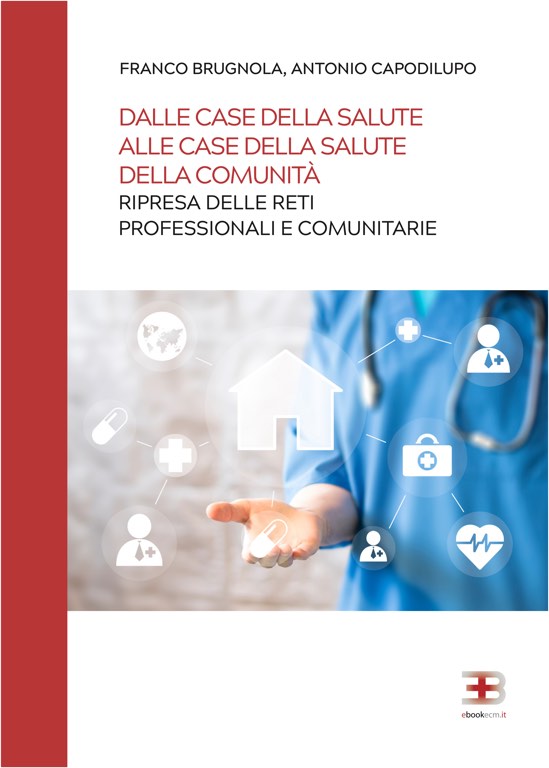 FRANCO BRUGNOLA, ANTONIO CAPODILUPO

DALLE CASE DELLA SALUTE
ALLE CASE DELLA SALUTE
DELLA COMUNITÀ
RIPRESA DELLE RETI
PROFESSIONALI E COMUNITARIE

ebookecm.it